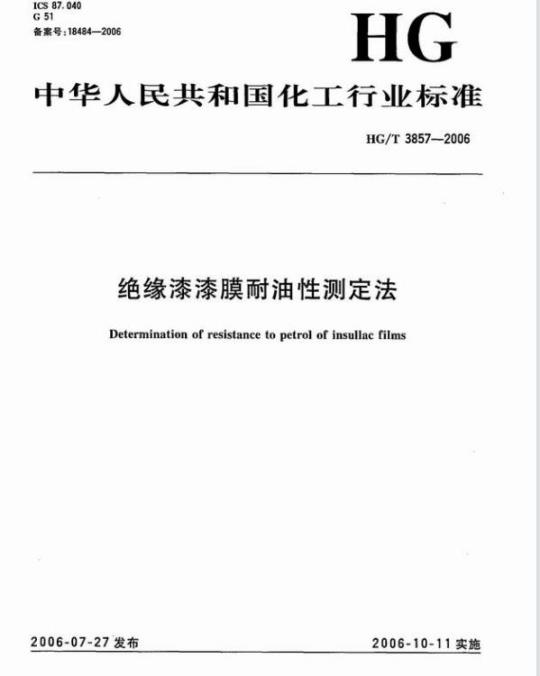 ICS 87.040
G 51
备案号:18484—2006

HG

中华人民共和国化工行业标准

HG/T 3857—2006

绝缘漆漆膜耐油性测定法

Determination of resistance to petrol of insullac films

2006-07-27 发布

2006-10-11 实施